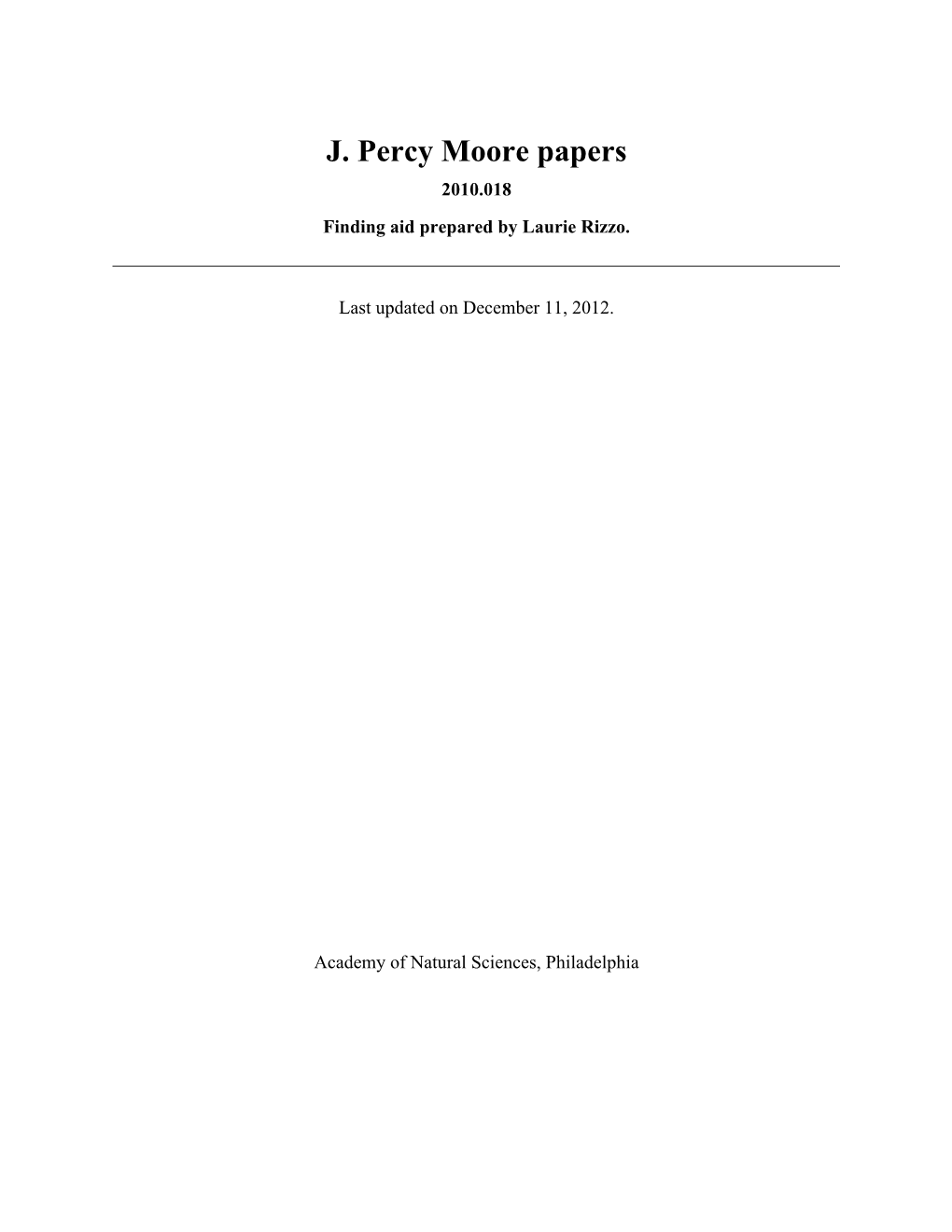 J. Percy Moore papers

2010.018

Finding aid prepared by Laurie Rizzo.

Last updated on December 11, 2012.

Academy of Natural Sciences, Philadelphia